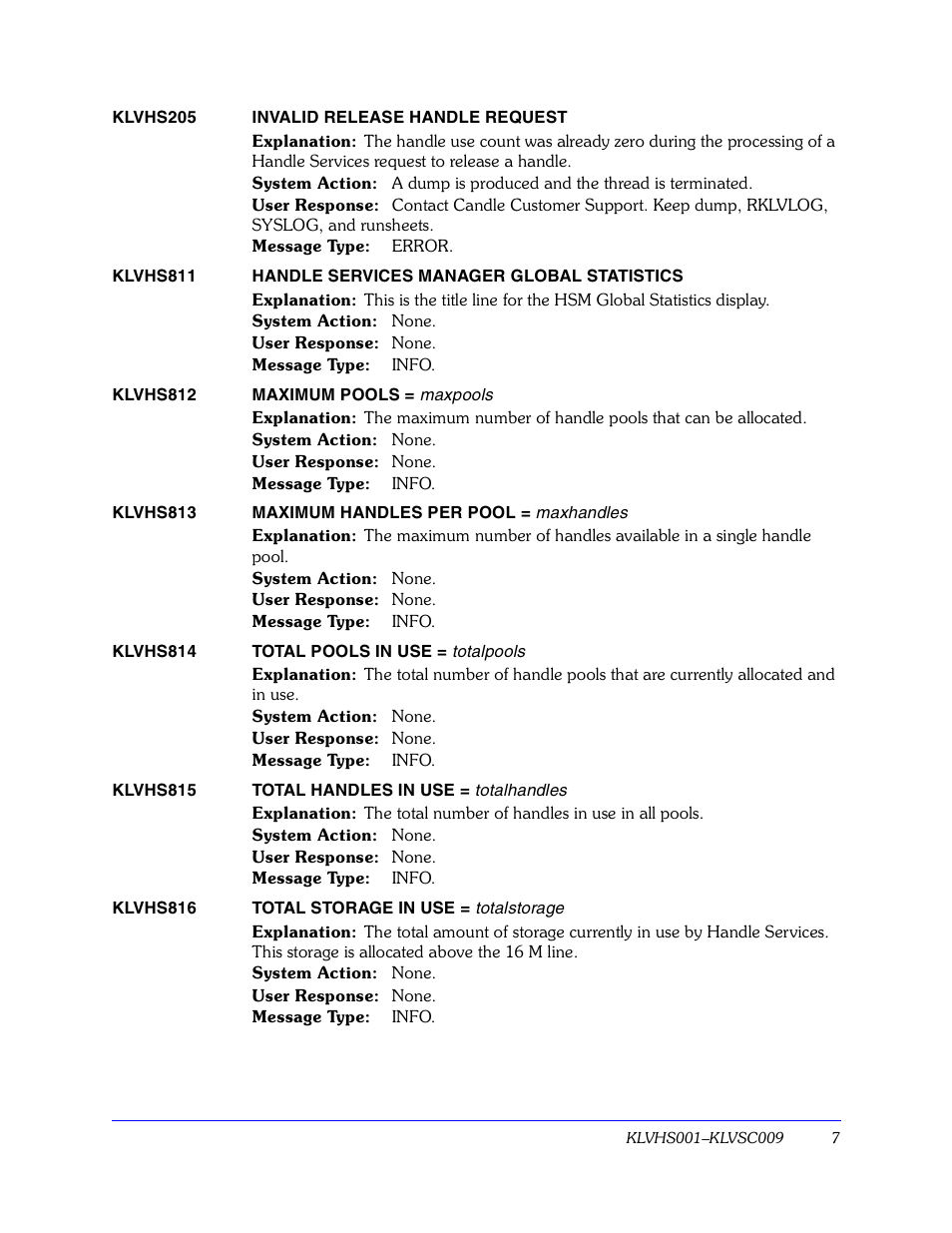 KLVHS205 INVALID RELEASE HANDLE REQUEST

Explanation: The handle use count was already zero during the processing of a Handle Services request to release a handle.
System Action: A dump is produced and the thread is terminated.
User Response: Contact Candle Customer Support. Keep dump, RKLVLOG, SYSLOG, and runsheets.
Message Type: ERROR.

KLVHS811 HANDLE SERVICES MANAGER GLOBAL STATISTICS

Explanation: This is the title line for the HSM Global Statistics display.
System Action: None.
User Response: None.
Message Type: INFO.

KLVHS812 MAXIMUM POOLS = maxpools

Explanation: The maximum number of handle pools that can be allocated.
System Action: None.
User Response: None.
Message Type: INFO.

KLVHS813 MAXIMUM HANDLES PER POOL = maxhandles

Explanation: The maximum number of handles available in a single handle pool.
System Action: None.
User Response: None.
Message Type: INFO.

KLVHS814 TOTAL POOLS IN USE = totalpools

Explanation: The total number of handle pools that are currently allocated and in use.
System Action: None.
User Response: None.
Message Type: INFO.

KLVHS815 TOTAL HANDLES IN USE = totalhandles

Explanation: The total number of handles in use in all pools.
System Action: None.
User Response: None.
Message Type: INFO.

KLVHS816 TOTAL STORAGE IN USE = totalstorage

Explanation: The total amount of storage currently in use by Handle Services. This storage is allocated above the 16 M line.
System Action: None.
User Response: None.
Message Type: INFO.

KLVHS001–KLVSC009 7